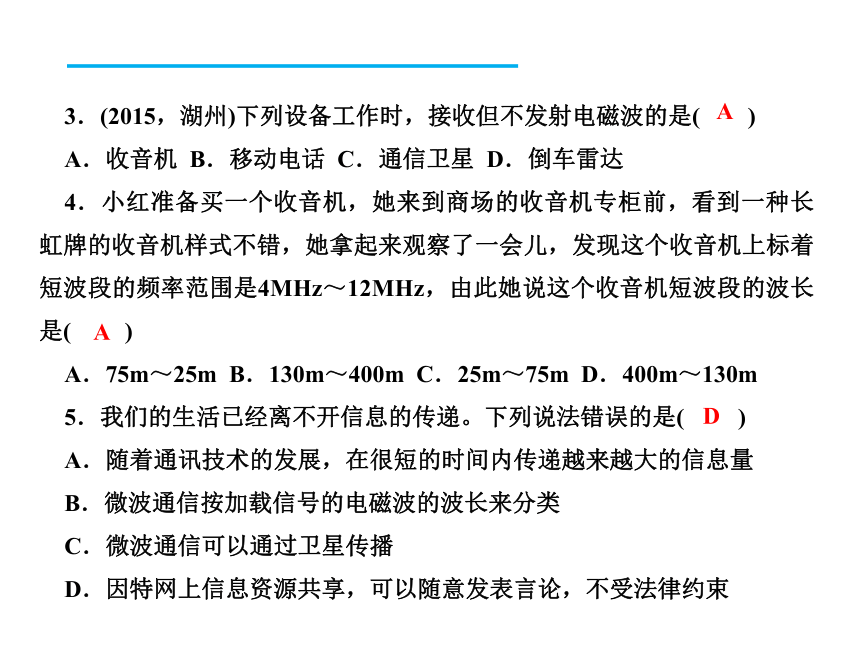 3．(2015，湖州)下列设备工作时，接收但不发射电磁波的是( A )

A．收音机 B．移动电话 C．通信卫星 D．倒车雷达

4．小红准备买一个收音机，她来到商场的收音机专柜前，看到一种长虹牌的收音机样式不错，她拿起来观察了一会儿，发现这个收音机上标着短波段的频率范围是4MHz～12MHz，由此她说这个收音机短波段的波长是( A )

A．75m～25m B．130m～400m C．25m～75m D．400m～130m

5．我们的生活已经离不开信息的传递。下列说法错误的是( D )

A．随着通讯技术的发展，在很短的时间内传递越来越大的信息量

B．微波通信按加载信号的电磁波的波长来分类

C．微波通信可以通过卫星传播

D．因特网上信息资源共享，可以随意发表言论，不受法律约束